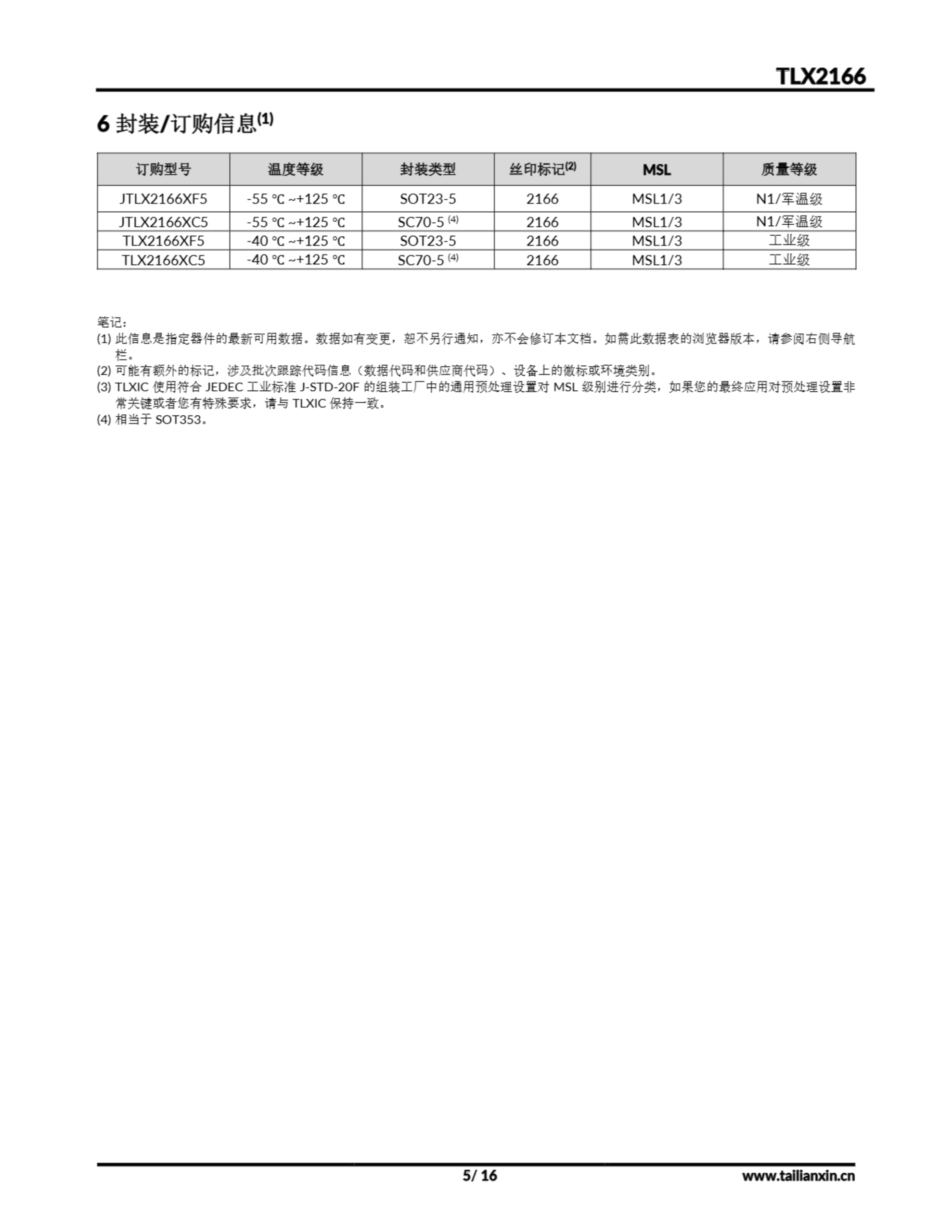 TLX2166

6 封装/订购信息$^{(1)}$

| 订购型号 | 温度等级 | 封装类型 | 丝印标记$^{(2)}$ | MSL | 质量等级 |
|---|---|---|---|---|---|
| JTLX2166XF5 | -55 ℃ ~+125 ℃ | SOT23-5 | 2166 | MSL1/3 | N1/军温级 |
| JTLX2166XC5 | -55 ℃ ~+125 ℃ | SC70-5 $^{(4)}$ | 2166 | MSL1/3 | N1/军温级 |
| TLX2166XF5 | -40 ℃ ~+125 ℃ | SOT23-5 | 2166 | MSL1/3 | 工业级 |
| TLX2166XC5 | -40 ℃ ~+125 ℃ | SC70-5 $^{(4)}$ | 2166 | MSL1/3 | 工业级 |

笔记：
(1) 此信息是指定器件的最新可用数据。数据如有变更，恕不另行通知，亦不会修订本文档。如需此数据表的浏览器版本，请参阅右侧导航栏。
(2) 可能有额外的标记，涉及批次跟踪代码信息（数据代码和供应商代码）、设备上的徽标或环境类别。
(3) TLXIC 使用符合 JEDEC 工业标准 J-STD-20F 的组装工厂中的通用预处理设置对 MSL 级别进行分类，如果您的最终应用对预处理设置非常关键或者您有特殊要求，请与 TLXIC 保持一致。
(4) 相当于 SOT353。

5/ 16

www.tailianxin.cn